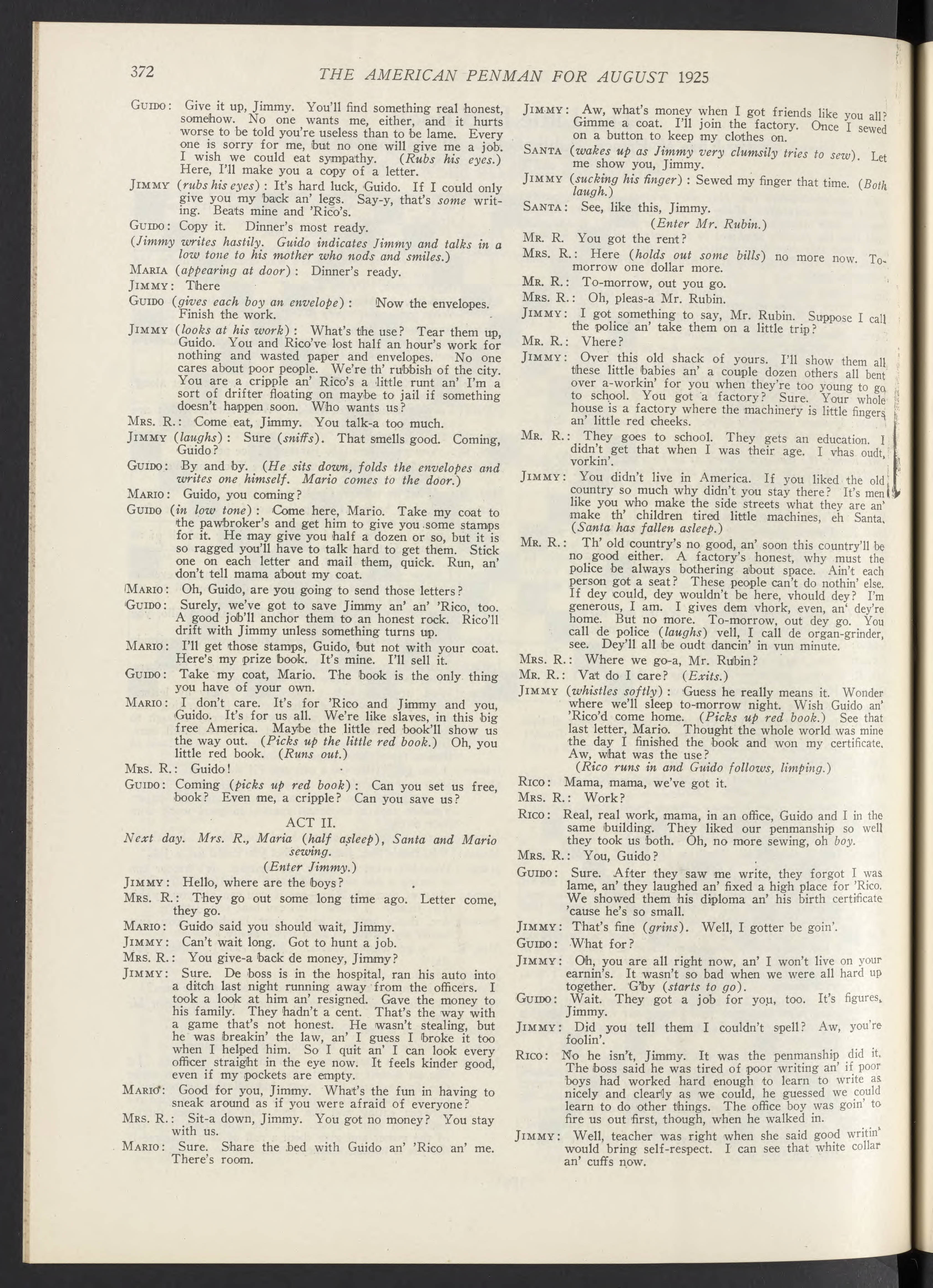 372 THE AMERICAN PENMAN FOR AUGUST 1925

GUIDO: Give it up, Jimmy. You'll find something real honest, somehow. No one wants me, either, and it hurts worse to be told you're useless than to be lame. Every one is sorry for me, but no one will give me a job. I wish we could eat sympathy. (Rubs his eyes.) Here, I'll make you a copy of a letter.

JIMMY (rubs his eyes): It's hard luck, Guido. If I could only give you my back an' legs. Say-y, that's some writing. Beats mine and 'Rico's.

GUIDO: Copy it. Dinner's most ready.

(Jimmy writes hastily. Guido indicates Jimmy and talks in a low tone to his mother who nods and smiles.)

MARIA (appearing at door): Dinner's ready.

JIMMY: There

GUIDO (gives each boy an envelope): Now the envelopes. Finish the work.

JIMMY (looks at his work): What's the use? Tear them up, Guido. You and Rico've lost half an hour's work for nothing and wasted paper and envelopes. No one cares about poor people. We're th' rubbish of the city. You are a cripple an' Rico's a little runt an' I'm a sort of drifter floating on maybe to jail if something doesn't happen soon. Who wants us?

MRS. R.: Come eat, Jimmy. You talk-a too much.

JIMMY (laughs): Sure (sniffs). That smells good. Coming, Guido?

GUIDO: By and by. (He sits down, folds the envelopes and writes one himself. Mario comes to the door.)

MARIO: Guido, you coming?

GUIDO (in low tone): Come here, Mario. Take my coat to the pawbroker's and get him to give you some stamps for it. He may give you half a dozen or so, but it is so ragged you'll have to talk hard to get them. Stick one on each letter and mail them, quick. Run, an' don't tell mama about my coat.

MARIO: Oh, Guido, are you going to send those letters?

GUIDO: Surely, we've got to save Jimmy an' an' 'Rico, too. A good job'll anchor them to an honest rock. Rico'll drift with Jimmy unless something turns up.

MARIO: I'll get those stamps, Guido, but not with your coat. Here's my prize book. It's mine. I'll sell it.

GUIDO: Take my coat, Mario. The book is the only thing you have of your own.

MARIO: I don't care. It's for 'Rico and Jimmy and you, Guido. It's for us all. We're like slaves, in this big free America. Maybe the little red book'll show us the way out. (Picks up the little red book.) Oh, you little red book. (Runs out.)

MRS. R.: Guido!

GUIDO: Coming (picks up red book): Can you set us free, book? Even me, a cripple? Can you save us?

ACT II.

Next day. Mrs. R., Maria (half asleep), Santa and Mario sewing.

(Enter Jimmy.)

JIMMY: Hello, where are the boys?

MRS. R.: They go out some long time ago. Letter come, they go.

MARIO: Guido said you should wait, Jimmy.

JIMMY: Can't wait long. Got to hunt a job.

MRS. R.: You give-a back de money, Jimmy?

JIMMY: Sure. De boss is in the hospital, ran his auto into a ditch last night running away from the officers. I took a look at him an' resigned. Gave the money to his family. They hadn't a cent. That's the way with a game that's not honest. He wasn't stealing, but he was breakin' the law, an' I guess I broke it too when I helped him. So I quit an' I can look every officer straight in the eye now. It feels kinder good, even if my pockets are empty.

MARIO: Good for you, Jimmy. What's the fun in having to sneak around as if you were afraid of everyone?

MRS. R.: Sit-a down, Jimmy. You got no money? You stay with us.

MARIO: Sure. Share the bed with Guido an' 'Rico an' me. There's room.

JIMMY: Aw, what's money when I got friends like you all? Gimme a coat. I'll join the factory. Once I sewed on a button to keep my clothes on.

SANTA (wakes up as Jimmy very clumsily tries to sew). Let me show you, Jimmy.

JIMMY (sucking his finger): Sewed my finger that time. (Both laugh.)

SANTA: See, like this, Jimmy.

(Enter Mr. Rubin.)

MR. R. You got the rent?

MRS. R.: Here (holds out some bills) no more now. To-morrow one dollar more.

MR. R.: To-morrow, out you go.

MRS. R.: Oh, pleas-a Mr. Rubin.

JIMMY: I got something to say, Mr. Rubin. Suppose I call the police an' take them on a little trip?

MR. R.: Vhere?

JIMMY: Over this old shack of yours. I'll show them all these little babies an' a couple dozen others all bent over a-workin' for you when they're too young to go to school. You got a factory? Sure. Your whole house is a factory where the machinery is little fingers an' little red cheeks.

MR. R.: They goes to school. They gets an education. I didn't get that when I was their age. I vhas oudt, vorkin'.

JIMMY: You didn't live in America. If you liked the old country so much why didn't you stay there? It's men like you who make the side streets what they are an' make th' children tired little machines, eh Santa. (Santa has fallen asleep.)

MR. R.: Th' old country's no good, an' soon this country'll be no good either. A factory's honest, why must the police be always bothering about space. Ain't each person got a seat? These people can't do nothin' else. If dey could, dey wouldn't be here, vhould dey? I'm generous, I am. I gives dem vhork, even, an' dey're home. But no more. To-morrow, out dey go. You call de police (laughs) vell, I call de organ-grinder, see. Dey'll all be oudt dancin' in vun minute.

MRS. R.: Where we go-a, Mr. Rubin?

MR. R.: Vat do I care? (Exits.)

JIMMY (whistles softly): Guess he really means it. Wonder where we'll sleep to-morrow night. Wish Guido an' 'Rico'd come home. (Picks up red book.) See that last letter, Mario. Thought the whole world was mine the day I finished the book and won my certificate. Aw, what was the use?

(Rico runs in and Guido follows, limping.)

RICO: Mama, mama, we've got it.

MRS. R.: Work?

RICO: Real, real work, mama, in an office, Guido and I in the same building. They liked our penmanship so well they took us both. Oh, no more sewing, oh boy.

MRS. R.: You, Guido?

GUIDO: Sure. After they saw me write, they forgot I was lame, an' they laughed an' fixed a high place for 'Rico. We showed them his diploma an' his birth certificate 'cause he's so small.

JIMMY: That's fine (grins). Well, I gotter be goin'.

GUIDO: What for?

JIMMY: Oh, you are all right now, an' I won't live on your earnin's. It wasn't so bad when we were all hard up together. G'by (starts to go).

GUIDO: Wait. They got a job for you, too. It's figures, Jimmy.

JIMMY: Did you tell them I couldn't spell? Aw, you're foolin'.

RICO: No he isn't, Jimmy. It was the penmanship did it. The boss said he was tired of poor writing an' if poor boys had worked hard enough to learn to write as nicely and clearly as we could, he guessed we could learn to do other things. The office boy was goin' to fire us out first, though, when he walked in.

JIMMY: Well, teacher was right when she said good writin' would bring self-respect. I can see that white collar an' cuffs now.